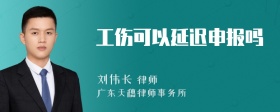 工伤可以延迟申报吗

刘伟长 律师
广东天穗律师事务所